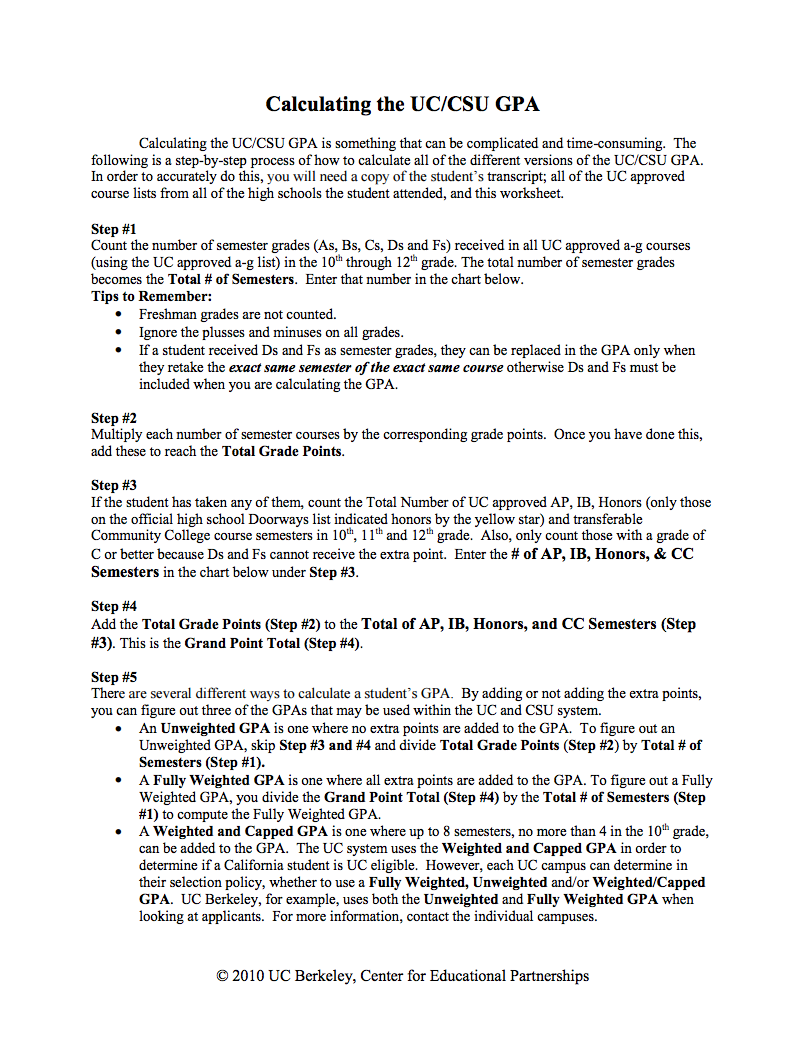 Calculating the UC/CSU GPA

Calculating the UC/CSU GPA is something that can be complicated and time-consuming. The following is a step-by-step process of how to calculate all of the different versions of the UC/CSU GPA. In order to accurately do this, you will need a copy of the student's transcript; all of the UC approved course lists from all of the high schools the student attended, and this worksheet.

Step #1
Count the number of semester grades (As, Bs, Cs, Ds and Fs) received in all UC approved a-g courses (using the UC approved a-g list) in the $10^{th}$ through $12^{th}$ grade. The total number of semester grades becomes the Total # of Semesters. Enter that number in the chart below.
Tips to Remember:
• Freshman grades are not counted.
• Ignore the plusses and minuses on all grades.
• If a student received Ds and Fs as semester grades, they can be replaced in the GPA only when they retake the exact same semester of the exact same course otherwise Ds and Fs must be included when you are calculating the GPA.

Step #2
Multiply each number of semester courses by the corresponding grade points. Once you have done this, add these to reach the Total Grade Points.

Step #3
If the student has taken any of them, count the Total Number of UC approved AP, IB, Honors (only those on the official high school Doorways list indicated honors by the yellow star) and transferable Community College course semesters in $10^{th}$, $11^{th}$ and $12^{th}$ grade. Also, only count those with a grade of C or better because Ds and Fs cannot receive the extra point. Enter the # of AP, IB, Honors, & CC Semesters in the chart below under Step #3.

Step #4
Add the Total Grade Points (Step #2) to the Total of AP, IB, Honors, and CC Semesters (Step #3). This is the Grand Point Total (Step #4).

Step #5
There are several different ways to calculate a student's GPA. By adding or not adding the extra points, you can figure out three of the GPAs that may be used within the UC and CSU system.
• An Unweighted GPA is one where no extra points are added to the GPA. To figure out an Unweighted GPA, skip Step #3 and #4 and divide Total Grade Points (Step #2) by Total # of Semesters (Step #1).
• A Fully Weighted GPA is one where all extra points are added to the GPA. To figure out a Fully Weighted GPA, you divide the Grand Point Total (Step #4) by the Total # of Semesters (Step #1) to compute the Fully Weighted GPA.
• A Weighted and Capped GPA is one where up to 8 semesters, no more than 4 in the $10^{th}$ grade, can be added to the GPA. The UC system uses the Weighted and Capped GPA in order to determine if a California student is UC eligible. However, each UC campus can determine in their selection policy, whether to use a Fully Weighted, Unweighted and/or Weighted/Capped GPA. UC Berkeley, for example, uses both the Unweighted and Fully Weighted GPA when looking at applicants. For more information, contact the individual campuses.

© 2010 UC Berkeley, Center for Educational Partnerships